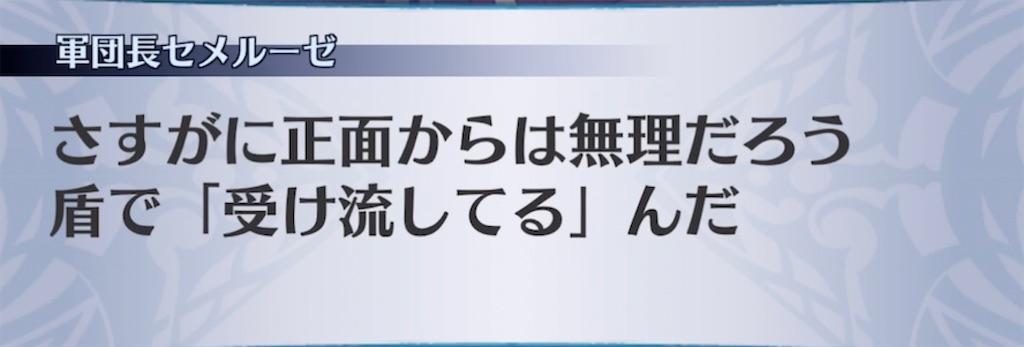 軍団長セメルーゼ

さすがに正面からは無理だろう
盾で「受け流してる」んだ